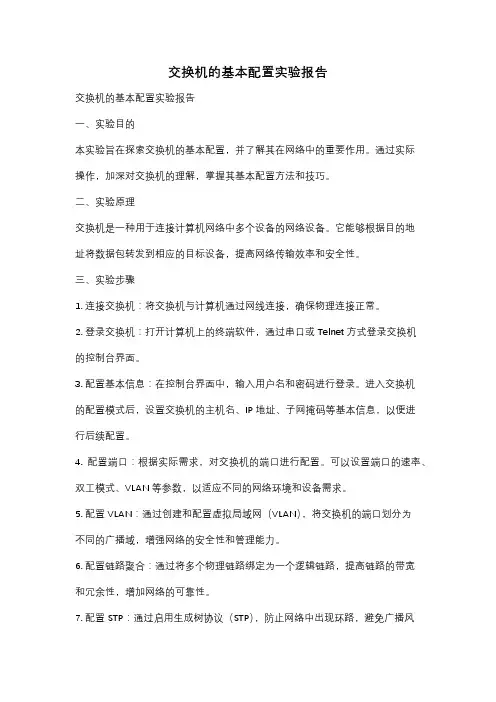 交换机的基本配置实验报告

交换机的基本配置实验报告

一、实验目的

本实验旨在探索交换机的基本配置，并了解其在网络中的重要作用。通过实际操作，加深对交换机的理解，掌握其基本配置方法和技巧。

二、实验原理

交换机是一种用于连接计算机网络中多个设备的网络设备。它能够根据目的地址将数据包转发到相应的目标设备，提高网络传输效率和安全性。

三、实验步骤

1. 连接交换机：将交换机与计算机通过网线连接，确保物理连接正常。

2. 登录交换机：打开计算机上的终端软件，通过串口或 Telnet 方式登录交换机的控制台界面。

3. 配置基本信息：在控制台界面中，输入用户名和密码进行登录。进入交换机的配置模式后，设置交换机的主机名、IP 地址、子网掩码等基本信息，以便进行后续配置。

4. 配置端口：根据实际需求，对交换机的端口进行配置。可以设置端口的速率、双工模式、VLAN 等参数，以适应不同的网络环境和设备需求。

5. 配置 VLAN：通过创建和配置虚拟局域网（VLAN），将交换机的端口划分为不同的广播域，增强网络的安全性和管理能力。

6. 配置链路聚合：通过将多个物理链路绑定为一个逻辑链路，提高链路的带宽和冗余性，增加网络的可靠性。

7. 配置 STP：通过启用生成树协议（STP），防止网络中出现环路，避免广播风